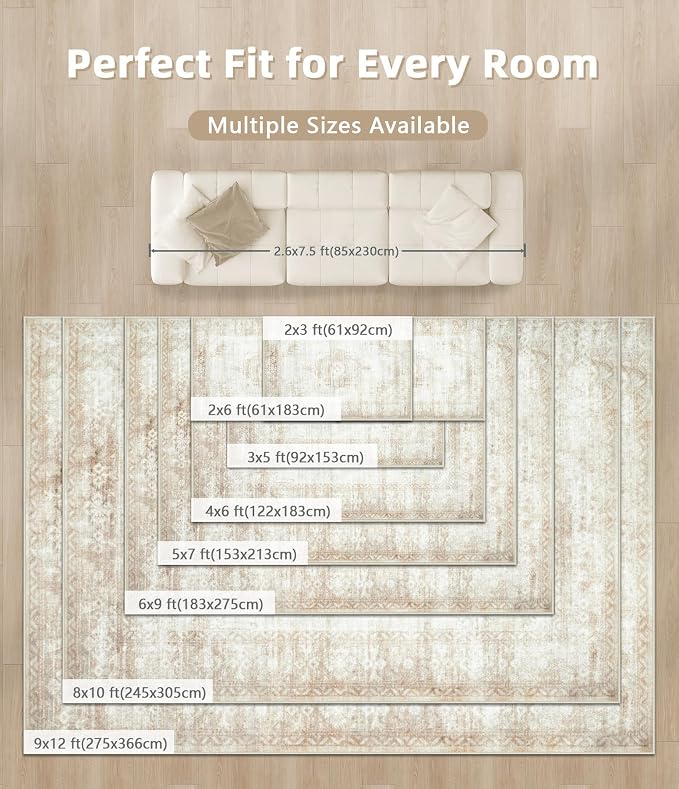 Perfect Fit for Every Room

Multiple Sizes Available

2.6x7.5 ft(85x230cm)

2x3 ft(61x92cm)

2x6 ft(61x183cm)

3x5 ft(92x153cm)

4x6 ft(122x183cm)

5x7 ft(153x213cm)

6x9 ft(183x275cm)

8x10 ft(245x305cm)

9x12 ft(275x366cm)